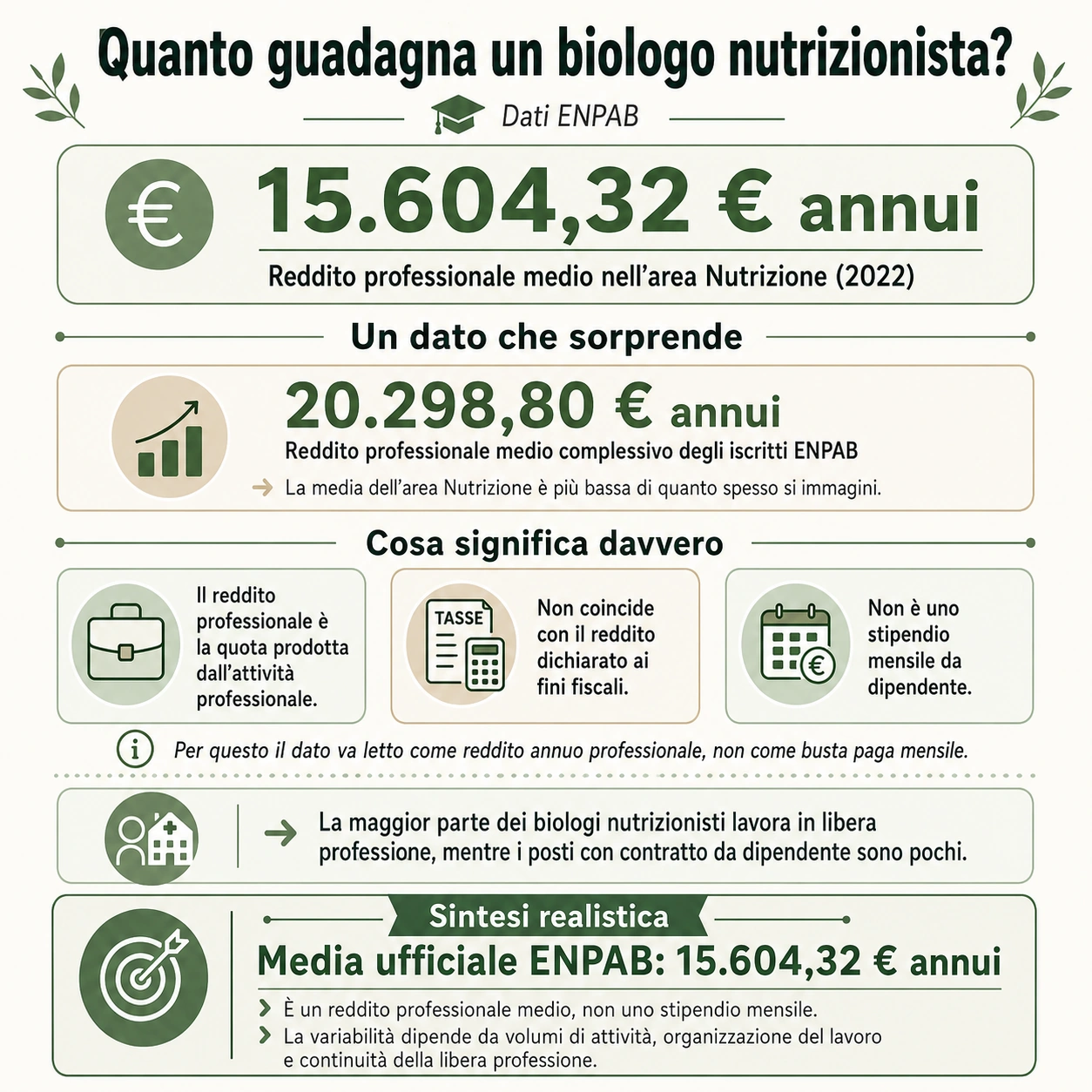 Quanto guadagna un biologo nutrizionista?

Dati ENPAB

15.604,32 € annui

Reddito professionale medio nell'area Nutrizione (2022)

Un dato che sorprende

20.298,80 € annui

Reddito professionale medio complessivo degli iscritti ENPAB

La media dell'area Nutrizione è più bassa di quanto spesso si immagini.

Cosa significa davvero

Il reddito professionale è la quota prodotta dall'attività professionale.

TASSE

Non coincide con il reddito dichiarato ai fini fiscali.

Non è uno stipendio mensile da dipendente.

Per questo il dato va letto come reddito annuo professionale, non come busta paga mensile.

La maggior parte dei biologi nutrizionisti lavora in libera professione, mentre i posti con contratto da dipendente sono pochi.

Sintesi realistica

Media ufficiale ENPAB: 15.604,32 € annui

È un reddito professionale medio, non uno stipendio mensile.

La variabilità dipende da volumi di attività, organizzazione del lavoro e continuità della libera professione.